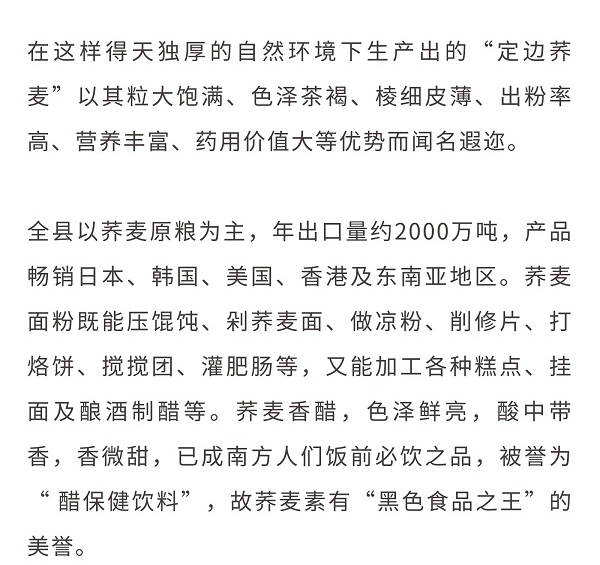 在这样得天独厚的自然环境下生产出的“定边荞麦”以其粒大饱满、色泽茶褐、棱细皮薄、出粉率高、营养丰富、药用价值大等优势而闻名遐迩。

全县以荞麦原粮为主，年出口量约2000万吨，产品畅销日本、韩国、美国、香港及东南亚地区。荞麦面粉既能压馄饨、剁荞麦面、做凉粉、削修片、打烙饼、搅搅团、灌肥肠等，又能加工各种糕点、挂面及酿酒制醋等。荞麦香醋，色泽鲜亮，酸中带香，香微甜，已成南方人们饭前必饮之品，被誉为“醋保健饮料”，故荞麦素有“黑色食品之王”的美誉。